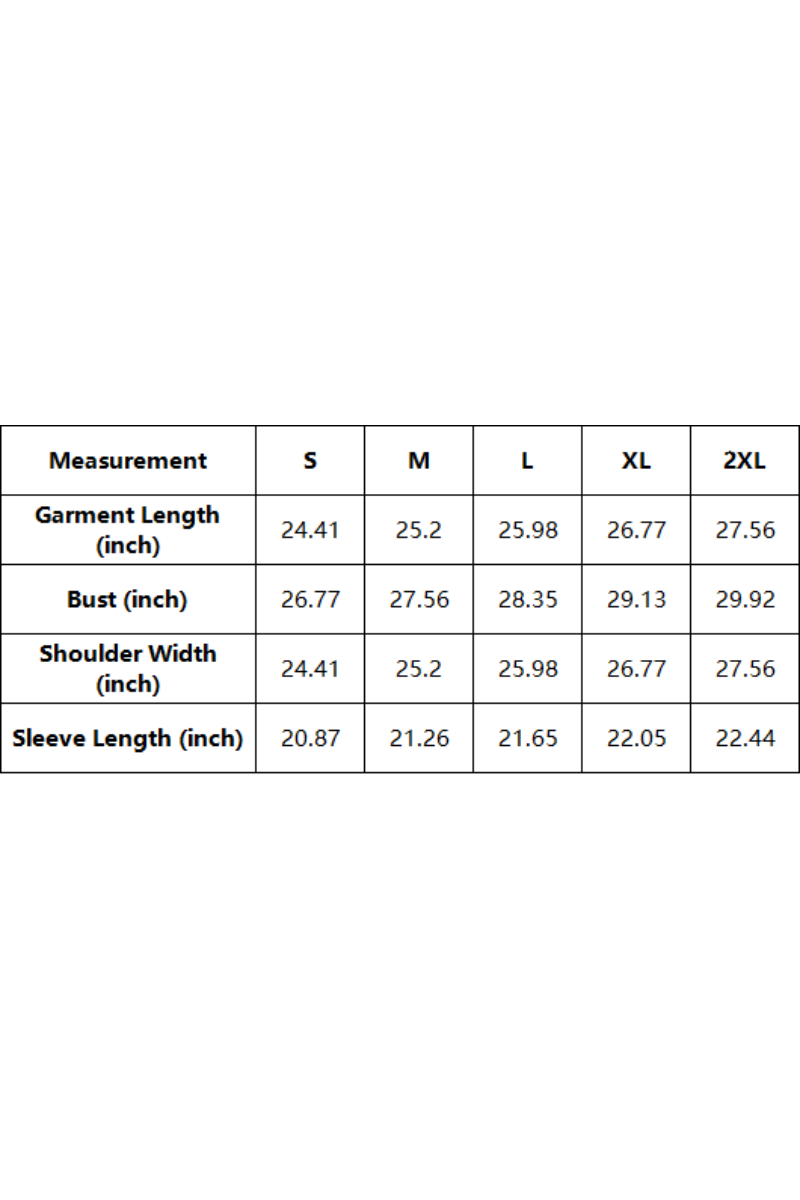 | Measurement | S | M | L | XL | 2XL |
|---|---|---|---|---|---|
| Garment Length (inch) | 24.41 | 25.2 | 25.98 | 26.77 | 27.56 |
| Bust (inch) | 26.77 | 27.56 | 28.35 | 29.13 | 29.92 |
| Shoulder Width (inch) | 24.41 | 25.2 | 25.98 | 26.77 | 27.56 |
| Sleeve Length (inch) | 20.87 | 21.26 | 21.65 | 22.05 | 22.44 |